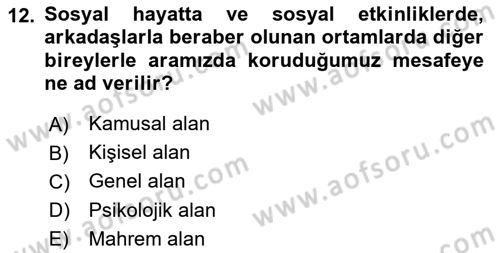 12. Sosyal hayatta ve sosyal etkinliklerde, arkadaşlarla beraber olunan ortamlarda diğer bireylerle aramızda koruduğumuz mesafeye ne ad verilir?

A) Kamusal alan
B) Kişisel alan
C) Genel alan
D) Psikolojik alan
E) Mahrem alan

www.aofsoru.com
www.aofsoru.com
www.aofsoru.com
www.aofsoru.com
www.aofsoru.com